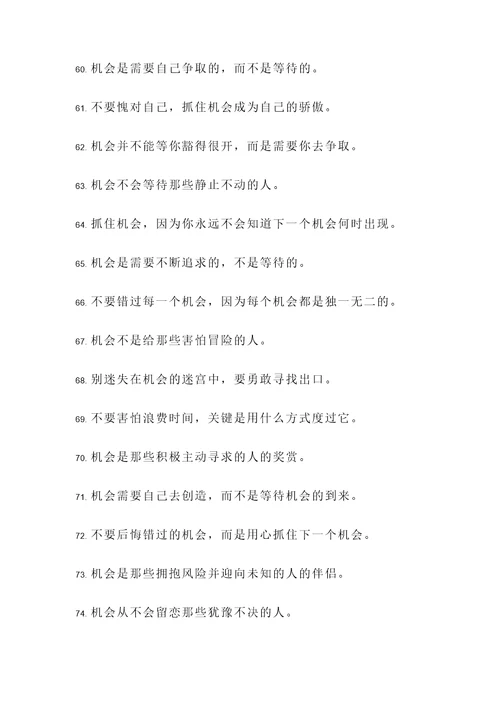 60. 机会是需要自己争取的，而不是等待的。

61. 不要愧对自己，抓住机会成为自己的骄傲。

62. 机会并不能等你豁得很开，而是需要你去争取。

63. 机会不会等待那些静止不动的人。

64. 抓住机会，因为你永远不会知道下一个机会何时出现。

65. 机会是需要不断追求的，不是等待的。

66. 不要错过每一个机会，因为每个机会都是独一无二的。

67. 机会不是给那些害怕冒险的人。

68. 别迷失在机会的迷宫中，要勇敢寻找出口。

69. 不要害怕浪费时间，关键是用什么方式度过它。

70. 机会是那些积极主动寻求的人的奖赏。

71. 机会需要自己去创造，而不是等待机会的到来。

72. 不要后悔错过的机会，而是用心抓住下一个机会。

73. 机会是那些拥抱风险并迎向未知的人的伴侣。

74. 机会从不会留恋那些犹豫不决的人。